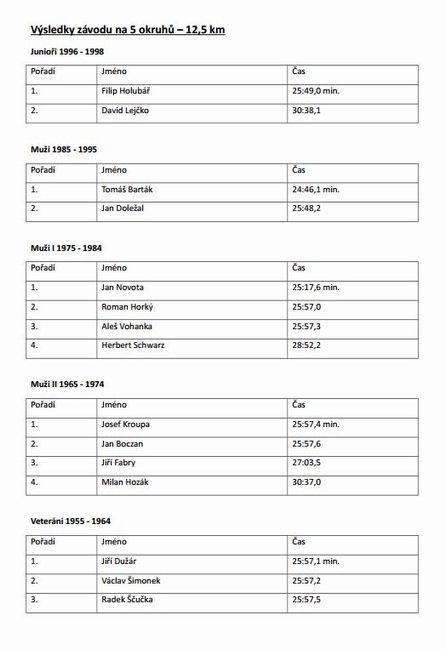 Výsledky závodu na 5 okruhů – 12,5 km

Junioři 1996 - 1998

| Pořadí | Jméno | Čas |
|---|---|---|
| 1. | Filip Holubář | 25:49,0 min. |
| 2. | David Lejčko | 30:38,1 |

Muži 1985 - 1995

| Pořadí | Jméno | Čas |
|---|---|---|
| 1. | Tomáš Barták | 24:46,1 min. |
| 2. | Jan Doležal | 25:48,2 |

Muži I 1975 - 1984

| Pořadí | Jméno | Čas |
|---|---|---|
| 1. | Jan Novota | 25:17,6 min. |
| 2. | Roman Horký | 25:57,0 |
| 3. | Aleš Vohanka | 25:57,3 |
| 4. | Herbert Schwarz | 28:52,2 |

Muži II 1965 - 1974

| Pořadí | Jméno | Čas |
|---|---|---|
| 1. | Josef Kroupa | 25:57,4 min. |
| 2. | Jan Boczan | 25:57,6 |
| 3. | Jiří Fabry | 27:03,5 |
| 4. | Milan Hozák | 30:37,0 |

Veteráni 1955 - 1964

| Pořadí | Jméno | Čas |
|---|---|---|
| 1. | Jiří Dužár | 25:57,1 min. |
| 2. | Václav Šimonek | 25:57,2 |
| 3. | Radek Ščučka | 25:57,5 |